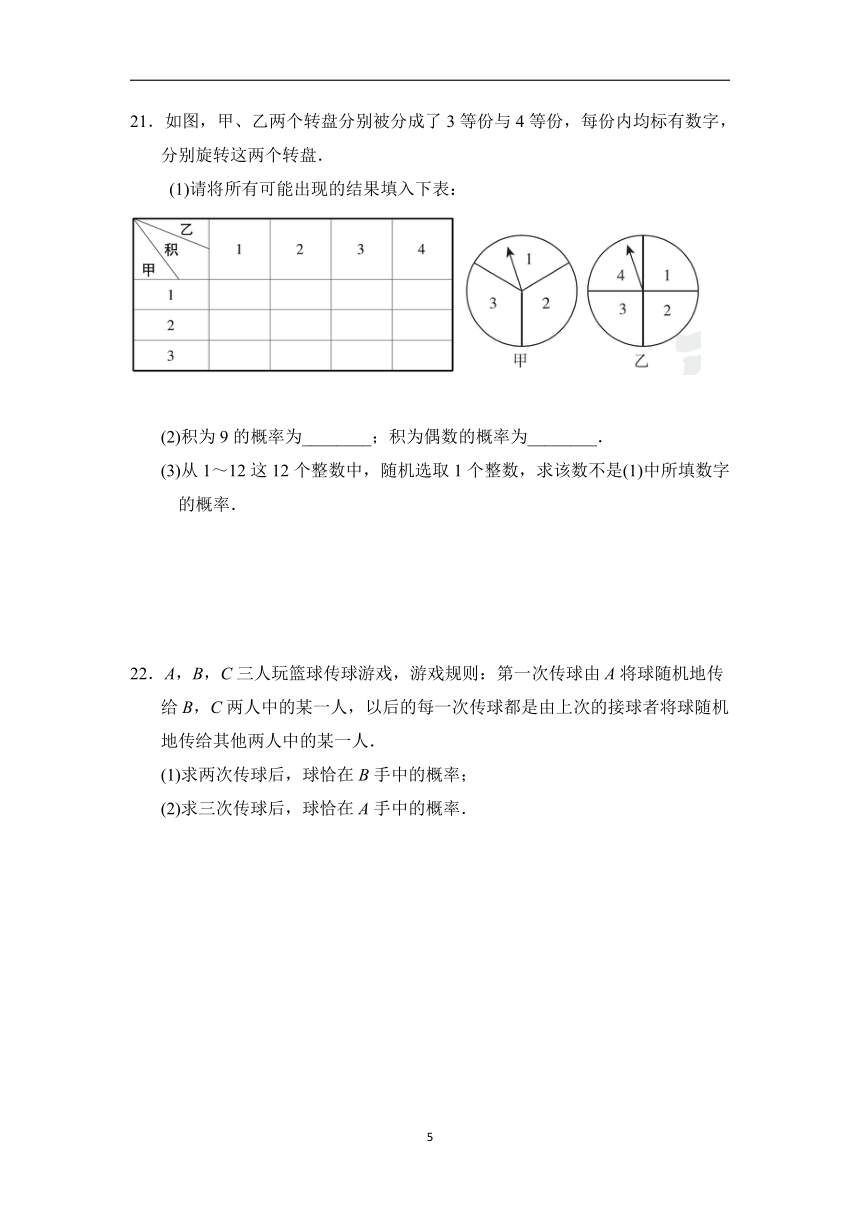 21．如图，甲、乙两个转盘分别被分成了 3 等份与 4 等份，每份内均标有数字，分别旋转这两个转盘．

(1)请将所有可能出现的结果填入下表：

| 乙 积 甲 | 1 | 2 | 3 | 4 |
|---|---|---|---|---|
| 1 | | | | |
| 2 | | | | |
| 3 | | | | |

1 3 2
甲
4 1 3 2
乙

(2)积为 9 的概率为________；积为偶数的概率为________．

(3)从 1～12 这 12 个整数中，随机选取 1 个整数，求该数不是(1)中所填数字的概率．

22．$A$，$B$，$C$ 三人玩篮球传球游戏，游戏规则：第一次传球由 $A$ 将球随机地传给 $B$，$C$ 两人中的某一人，以后的每一次传球都是由上次的接球者将球随机地传给其他两人中的某一人．

(1)求两次传球后，球恰在 $B$ 手中的概率；

(2)求三次传球后，球恰在 $A$ 手中的概率．

5